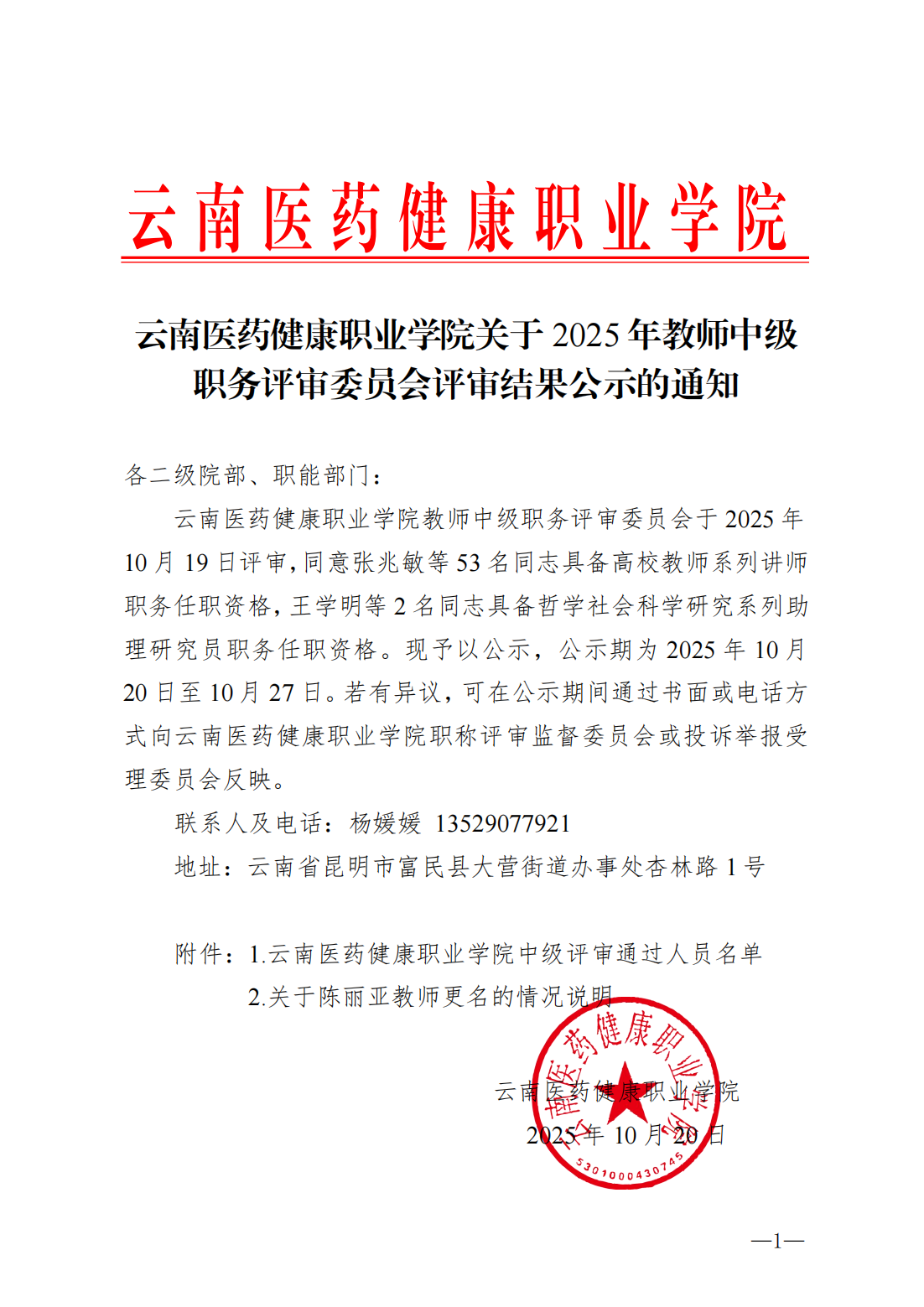 云南医药健康职业学院

云南医药健康职业学院关于 2025 年教师中级职务评审委员会评审结果公示的通知

各二级院部、职能部门：

云南医药健康职业学院教师中级职务评审委员会于 2025 年 10 月 19 日评审，同意张兆敏等 53 名同志具备高校教师系列讲师职务任职资格，王学明等 2 名同志具备哲学社会科学研究系列助理研究员职务任职资格。现予以公示，公示期为 2025 年 10 月 20 日至 10 月 27 日。若有异议，可在公示期间通过书面或电话方式向云南医药健康职业学院职称评审监督委员会或投诉举报受理委员会反映。

联系人及电话：杨媛媛 13529077921

地址：云南省昆明市富民县大营街道办事处杏林路 1 号

附件：1.云南医药健康职业学院中级评审通过人员名单

2.关于陈丽亚教师更名的情况说明

云南医药健康职业学院

2025 年 10 月 20 日

云南医药健康职业学院

5301000430745

—1—